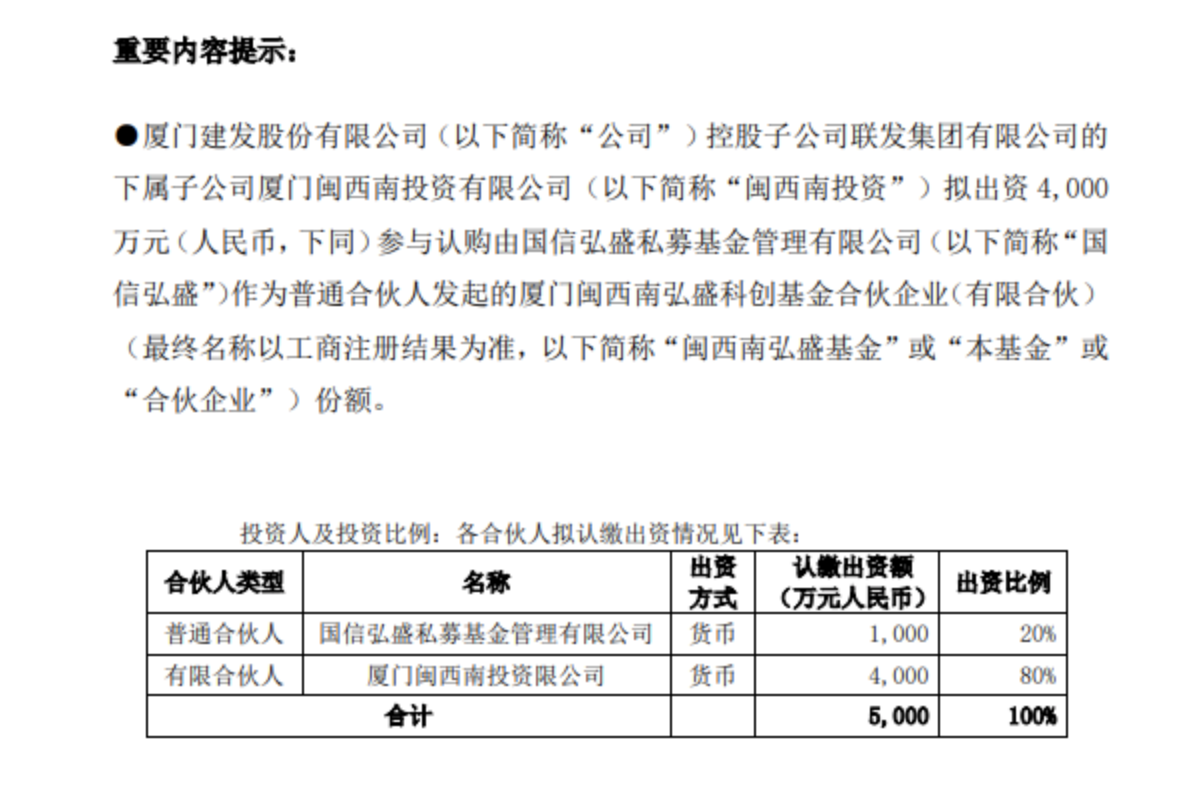 重要内容提示：

●厦门建发股份有限公司（以下简称“公司”）控股子公司联发集团有限公司的下属子公司厦门闽西南投资有限公司（以下简称“闽西南投资”）拟出资 4,000 万元（人民币，下同）参与认购由国信弘盛私募基金管理有限公司（以下简称“国信弘盛”）作为普通合伙人发起的厦门闽西南弘盛科创基金合伙企业（有限合伙）（最终名称以工商注册结果为准，以下简称“闽西南弘盛基金”或“本基金”或“合伙企业”）份额。

投资人及投资比例：各合伙人拟认缴出资情况见下表：

| 合伙人类型 | 名称 | 出资方式 | 认缴出资额（万元人民币） | 出资比例 |
|---|---|---|---|---|
| 普通合伙人 | 国信弘盛私募基金管理有限公司 | 货币 | 1,000 | 20% |
| 有限合伙人 | 厦门闽西南投资限公司 | 货币 | 4,000 | 80% |
| 合计 | | | 5,000 | 100% |